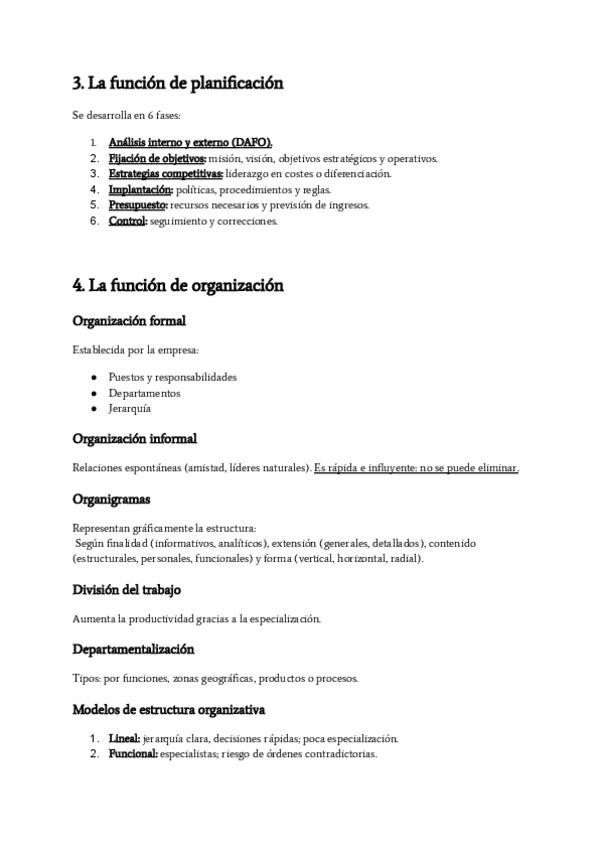 3. La función de planificación

Se desarrolla en 6 fases:

1. Análisis interno y externo (DAFO).
2. Fijación de objetivos: misión, visión, objetivos estratégicos y operativos.
3. Estrategias competitivas: liderazgo en costes o diferenciación.
4. Implantación: políticas, procedimientos y reglas.
5. Presupuesto: recursos necesarios y previsión de ingresos.
6. Control: seguimiento y correcciones.

4. La función de organización

Organización formal

Establecida por la empresa:

- Puestos y responsabilidades
- Departamentos
- Jerarquía

Organización informal

Relaciones espontáneas (amistad, líderes naturales). Es rápida e influyente: no se puede eliminar.

Organigramas

Representan gráficamente la estructura:
Según finalidad (informativos, analíticos), extensión (generales, detallados), contenido (estructurales, personales, funcionales) y forma (vertical, horizontal, radial).

División del trabajo

Aumenta la productividad gracias a la especialización.

Departamentalización

Tipos: por funciones, zonas geográficas, productos o procesos.

Modelos de estructura organizativa

1. Lineal: jerarquía clara, decisiones rápidas; poca especialización.
2. Funcional: especialistas; riesgo de órdenes contradictorias.